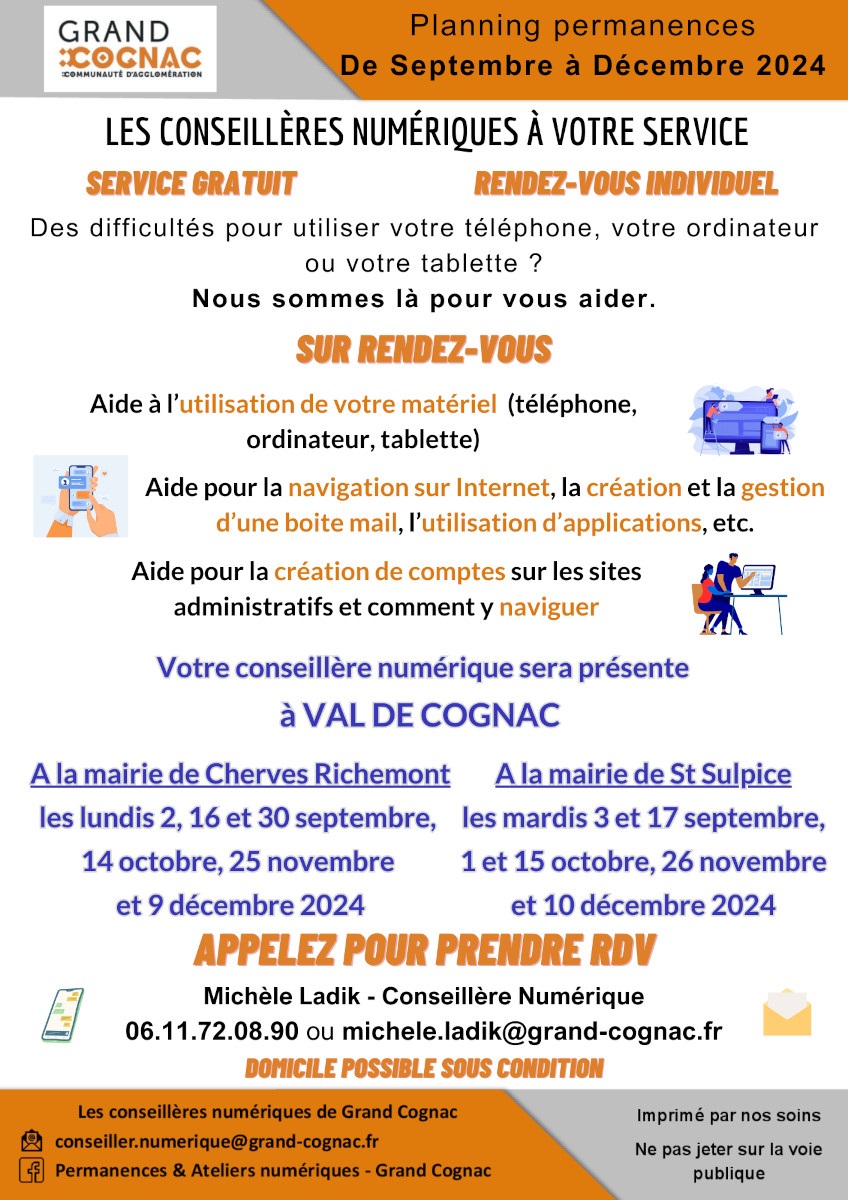 GRAND COGNAC
COMMUNAUTÉ D'AGGLOMÉRATION

Planning permanences
De Septembre à Décembre 2024

LES CONSEILLÈRES NUMÉRIQUES À VOTRE SERVICE

SERVICE GRATUIT

RENDEZ-VOUS INDIVIDUEL

Des difficultés pour utiliser votre téléphone, votre ordinateur ou votre tablette ?

Nous sommes là pour vous aider.

SUR RENDEZ-VOUS

Aide à l'utilisation de votre matériel (téléphone, ordinateur, tablette)

Aide pour la navigation sur Internet, la création et la gestion d'une boite mail, l'utilisation d'applications, etc.

Aide pour la création de comptes sur les sites administratifs et comment y naviguer

Votre conseillère numérique sera présente

à VAL DE COGNAC

A la mairie de Cherves Richemont
les lundis 2, 16 et 30 septembre, 14 octobre, 25 novembre et 9 décembre 2024

A la mairie de St Sulpice
les mardis 3 et 17 septembre, 1 et 15 octobre, 26 novembre et 10 décembre 2024

APPELEZ POUR PRENDRE RDV

Michèle Ladik - Conseillère Numérique
06.11.72.08.90 ou michele.ladik@grand-cognac.fr

DOMICILE POSSIBLE SOUS CONDITION

Les conseillères numériques de Grand Cognac
conseiller.numerique@grand-cognac.fr
Permanences & Ateliers numériques - Grand Cognac

Imprimé par nos soins
Ne pas jeter sur la voie publique